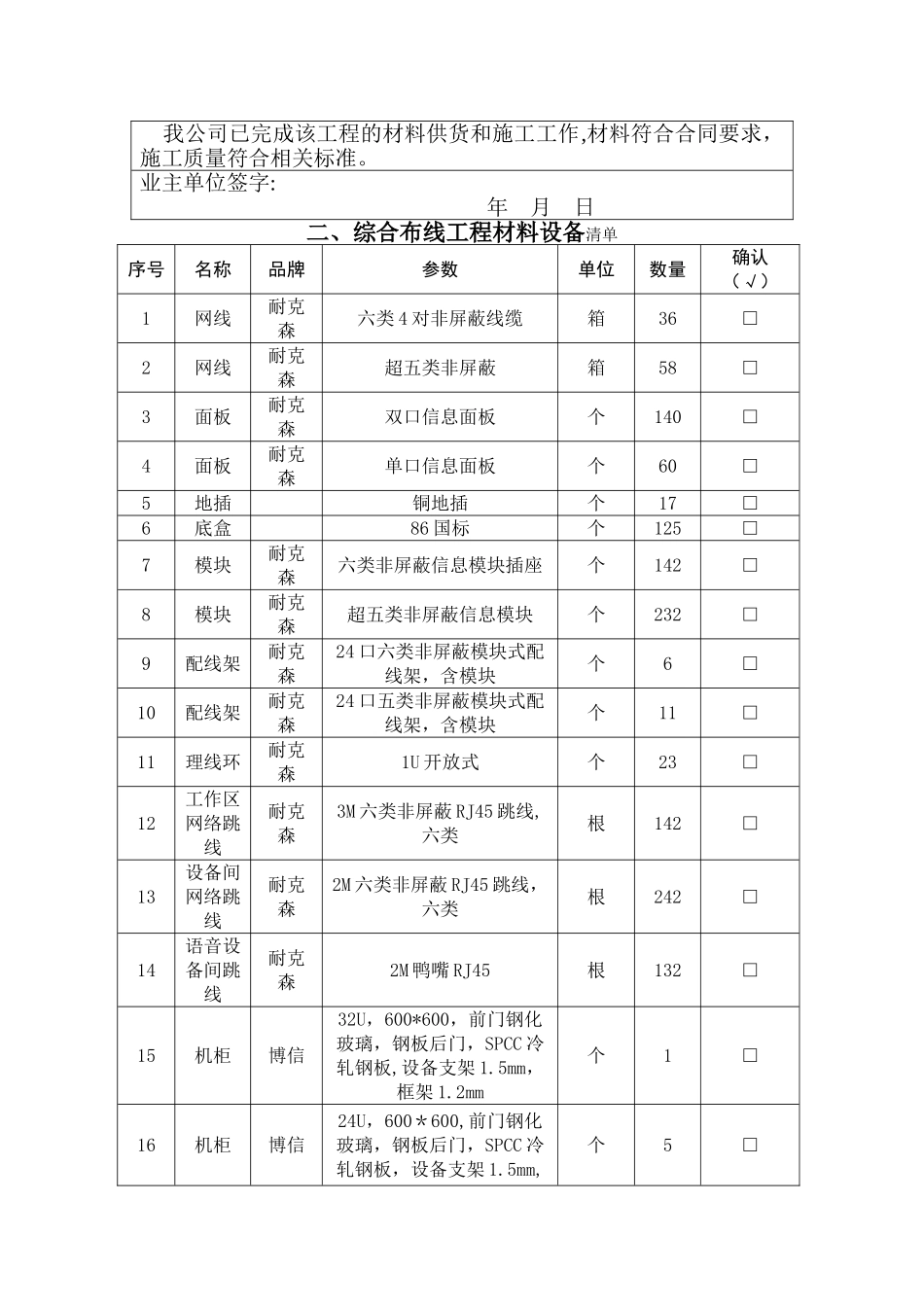 我公司已完成该工程的材料供货和施工工作,材料符合合同要求，施工质量符合相关标准。
业主单位签字:
年 月 日

二、综合布线工程材料设备清单

| 序号 | 名称 | 品牌 | 参数 | 单位 | 数量 | 确认（√） |
|---|---|---|---|---|---|---|
| 1 | 网线 | 耐克森 | 六类4对非屏蔽线缆 | 箱 | 36 | □ |
| 2 | 网线 | 耐克森 | 超五类非屏蔽 | 箱 | 58 | □ |
| 3 | 面板 | 耐克森 | 双口信息面板 | 个 | 140 | □ |
| 4 | 面板 | 耐克森 | 单口信息面板 | 个 | 60 | □ |
| 5 | 地插 | | 铜地插 | 个 | 17 | □ |
| 6 | 底盒 | | 86国标 | 个 | 125 | □ |
| 7 | 模块 | 耐克森 | 六类非屏蔽信息模块插座 | 个 | 142 | □ |
| 8 | 模块 | 耐克森 | 超五类非屏蔽信息模块 | 个 | 232 | □ |
| 9 | 配线架 | 耐克森 | 24口六类非屏蔽模块式配线架，含模块 | 个 | 6 | □ |
| 10 | 配线架 | 耐克森 | 24口五类非屏蔽模块式配线架，含模块 | 个 | 11 | □ |
| 11 | 理线环 | 耐克森 | 1U开放式 | 个 | 23 | □ |
| 12 | 工作区网络跳线 | 耐克森 | 3M六类非屏蔽RJ45跳线，六类 | 根 | 142 | □ |
| 13 | 设备间网络跳线 | 耐克森 | 2M六类非屏蔽RJ45跳线，六类 | 根 | 242 | □ |
| 14 | 语音设备间跳线 | 耐克森 | 2M鸭嘴RJ45 | 根 | 132 | □ |
| 15 | 机柜 | 博信 | 32U，600*600，前门钢化玻璃，钢板后门，SPCC冷轧钢板,设备支架1.5mm，框架1.2mm | 个 | 1 | □ |
| 16 | 机柜 | 博信 | 24U，600＊600,前门钢化玻璃，钢板后门，SPCC冷轧钢板，设备支架1.5mm, | 个 | 5 | □ |